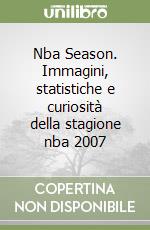 unilibro

Nba Season. Immagini, statistiche e curiosità della stagione nba 2007

COPERTINA NON DISPONIBILE